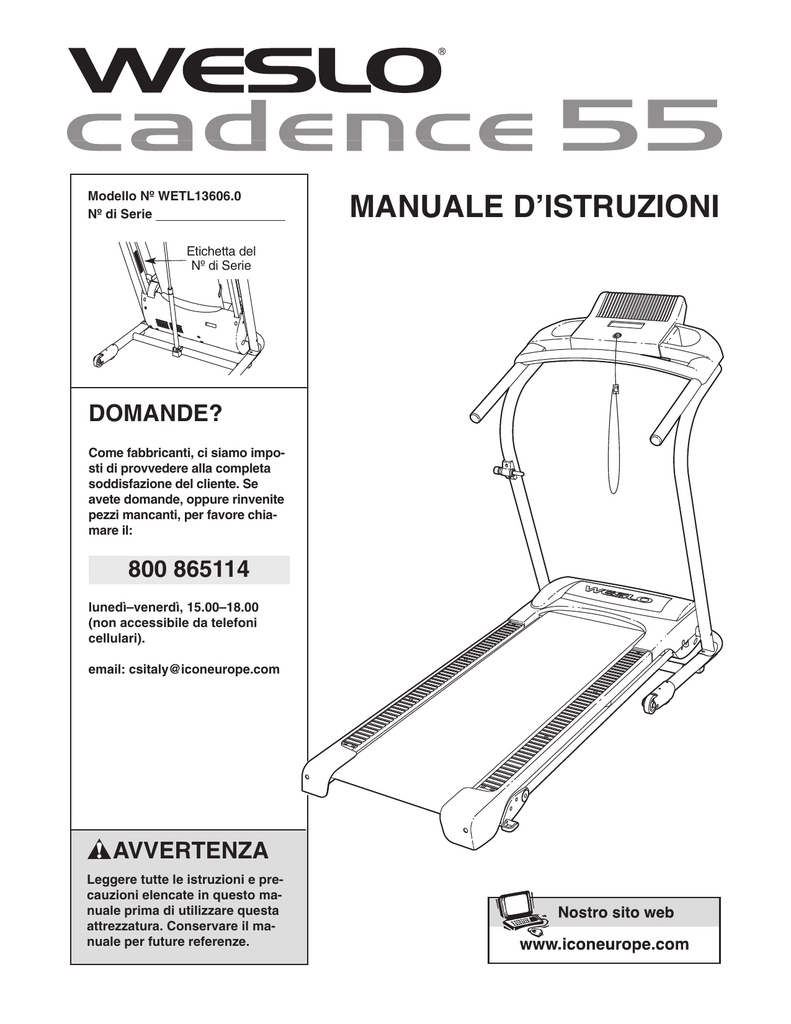 WESLO®
cadence 55

Modello Nº WETL13606.0
Nº di Serie

Etichetta del Nº di Serie

DOMANDE?

Come fabbricanti, ci siamo imposti di provvedere alla completa soddisfazione del cliente. Se avete domande, oppure rinvenite pezzi mancanti, per favore chiamare il:

800 865114

lunedì–venerdì, 15.00–18.00 (non accessibile da telefoni cellulari).

email: csitaly@iconeurope.com

AVVERTENZA

Leggere tutte le istruzioni e precauzioni elencate in questo manuale prima di utilizzare questa attrezzatura. Conservare il manuale per future referenze.

MANUALE D'ISTRUZIONI

WESLO

Nostro sito web

www.iconeurope.com